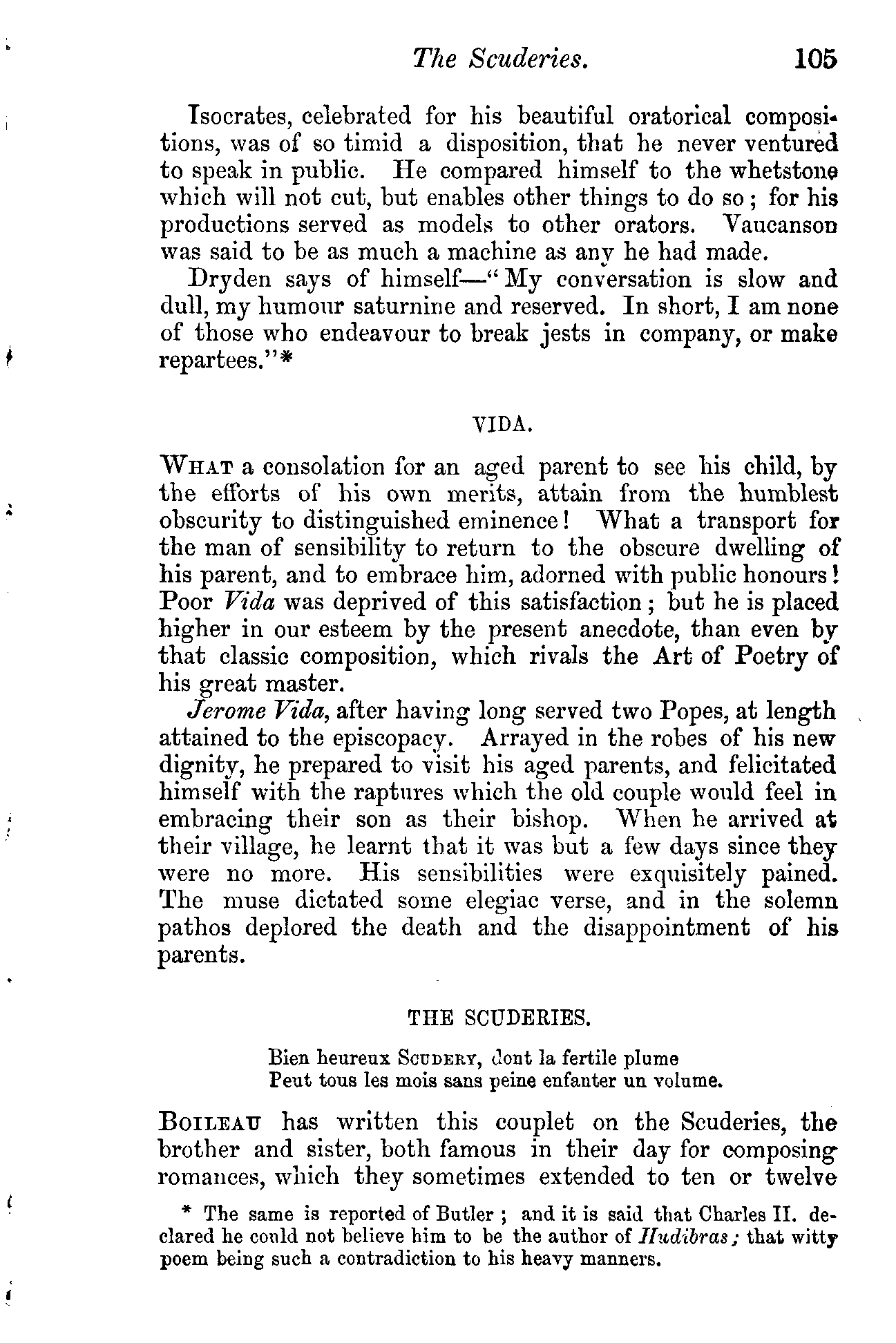 The Scuderies. 105

Isocrates, celebrated for his beautiful oratorical compositions, was of so timid a disposition, that he never ventured to speak in public. He compared himself to the whetstone which will not cut, but enables other things to do so; for his productions served as models to other orators. Vaucanson was said to be as much a machine as any he had made.

Dryden says of himself—"My conversation is slow and dull, my humour saturnine and reserved. In short, I am none of those who endeavour to break jests in company, or make repartees."*

VIDA.

What a consolation for an aged parent to see his child, by the efforts of his own merits, attain from the humblest obscurity to distinguished eminence! What a transport for the man of sensibility to return to the obscure dwelling of his parent, and to embrace him, adorned with public honours! Poor Vida was deprived of this satisfaction; but he is placed higher in our esteem by the present anecdote, than even by that classic composition, which rivals the Art of Poetry of his great master.

Jerome Vida, after having long served two Popes, at length attained to the episcopacy. Arrayed in the robes of his new dignity, he prepared to visit his aged parents, and felicitated himself with the raptures which the old couple would feel in embracing their son as their bishop. When he arrived at their village, he learnt that it was but a few days since they were no more. His sensibilities were exquisitely pained. The muse dictated some elegiac verse, and in the solemn pathos deplored the death and the disappointment of his parents.

THE SCUDERIES.

Bien heureux Scudery, dont la fertile plume
Peut tous les mois sans peine enfanter un volume.

Boileau has written this couplet on the Scuderies, the brother and sister, both famous in their day for composing romances, which they sometimes extended to ten or twelve

* The same is reported of Butler; and it is said that Charles II. declared he could not believe him to be the author of Hudibras; that witty poem being such a contradiction to his heavy manners.